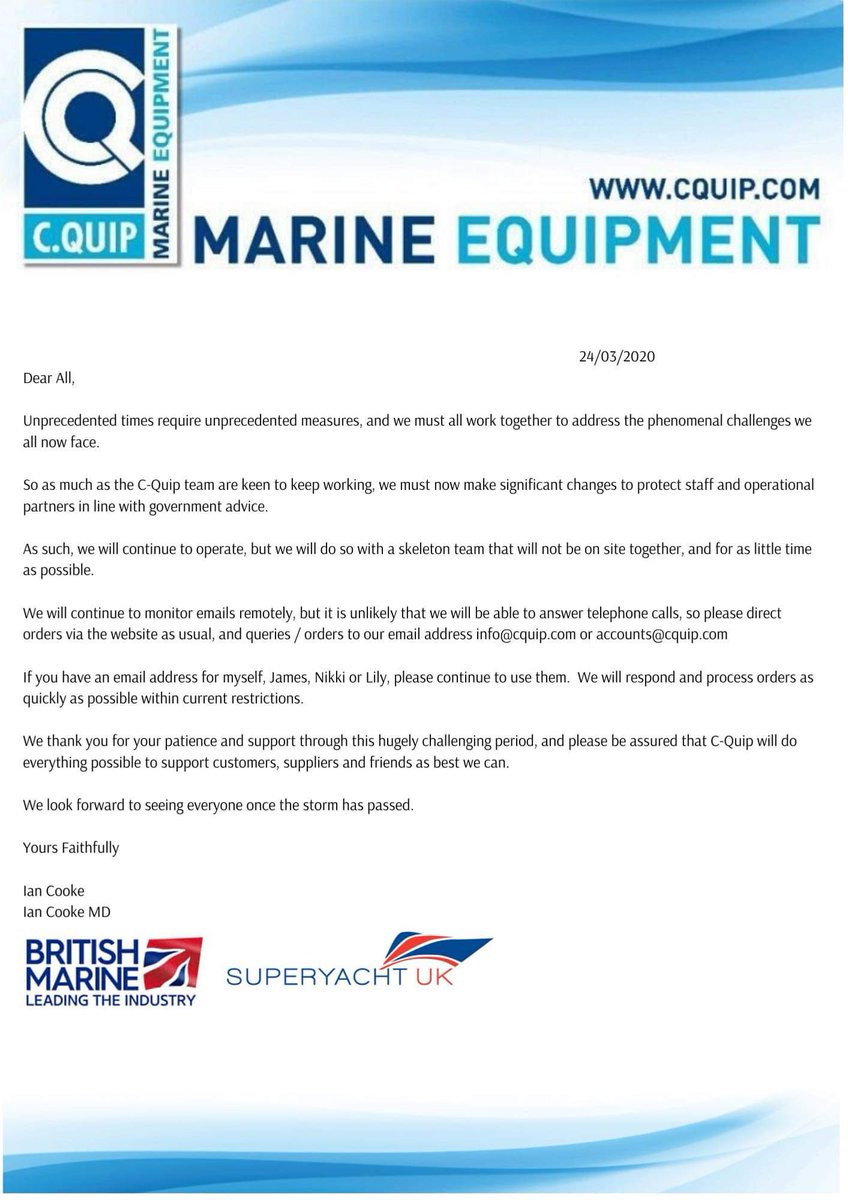 C.QUIP
MARINE EQUIPMENT

WWW.CQUIP.COM
MARINE EQUIPMENT

24/03/2020

Dear All,

Unprecedented times require unprecedented measures, and we must all work together to address the phenomenal challenges we all now face.

So as much as the C-Quip team are keen to keep working, we must now make significant changes to protect staff and operational partners in line with government advice.

As such, we will continue to operate, but we will do so with a skeleton team that will not be on site together, and for as little time as possible.

We will continue to monitor emails remotely, but it is unlikely that we will be able to answer telephone calls, so please direct orders via the website as usual, and queries / orders to our email address info@cquip.com or accounts@cquip.com

If you have an email address for myself, James, Nikki or Lily, please continue to use them. We will respond and process orders as quickly as possible within current restrictions.

We thank you for your patience and support through this hugely challenging period, and please be assured that C-Quip will do everything possible to support customers, suppliers and friends as best we can.

We look forward to seeing everyone once the storm has passed.

Yours Faithfully

Ian Cooke
Ian Cooke MD

BRITISH MARINE
LEADING THE INDUSTRY

SUPERYACHT UK